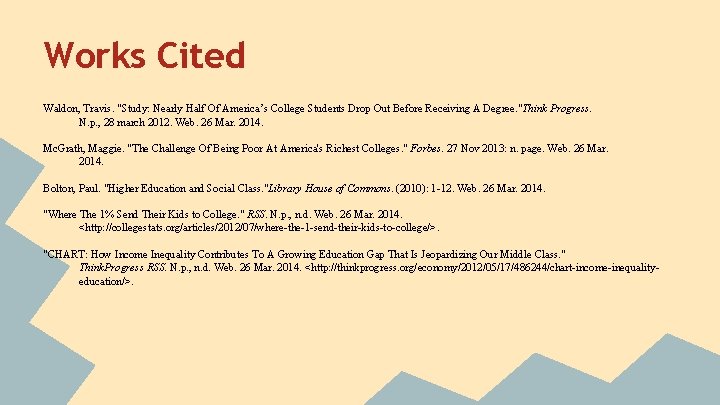 Works Cited

Waldon, Travis. "Study: Nearly Half Of America's College Students Drop Out Before Receiving A Degree."Think Progress. N.p., 28 march 2012. Web. 26 Mar. 2014.

McGrath, Maggie. "The Challenge Of Being Poor At America's Richest Colleges." Forbes. 27 Nov 2013: n. page. Web. 26 Mar. 2014.

Bolton, Paul. "Higher Education and Social Class."Library House of Commons. (2010): 1-12. Web. 26 Mar. 2014.

"Where The 1% Send Their Kids to College." RSS. N.p., n.d. Web. 26 Mar. 2014. <http://collegestats.org/articles/2012/07/where-the-1-send-their-kids-to-college/>.

"CHART: How Income Inequality Contributes To A Growing Education Gap That Is Jeopardizing Our Middle Class." ThinkProgress RSS. N.p., n.d. Web. 26 Mar. 2014. <http://thinkprogress.org/economy/2012/05/17/486244/chart-income-inequality-education/>.